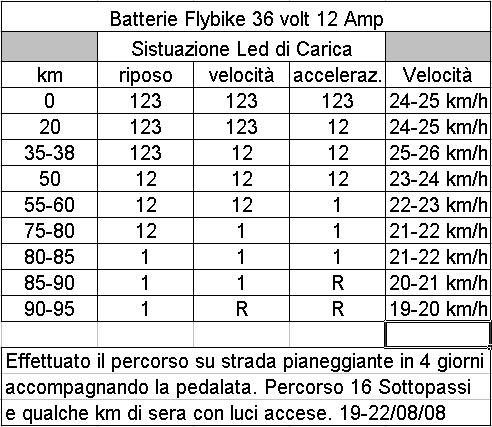 Batterie Flybike 36 volt 12 Amp

| | Sistuazione Led di Carica | | | |
|---|---|---|---|---|
| km | riposo | velocità | acceleraz. | Velocità |
| 0 | 123 | 123 | 123 | 24-25 km/h |
| 20 | 123 | 123 | 12 | 24-25 km/h |
| 35-38 | 123 | 12 | 12 | 25-26 km/h |
| 50 | 12 | 12 | 12 | 23-24 km/h |
| 55-60 | 12 | 12 | 1 | 22-23 km/h |
| 75-80 | 12 | 1 | 1 | 21-22 km/h |
| 80-85 | 1 | 1 | 1 | 21-22 km/h |
| 85-90 | 1 | 1 | R | 20-21 km/h |
| 90-95 | 1 | R | R | 19-20 km/h |

Effettuato il percorso su strada pianeggiante in 4 giorni accompagnando la pedalata. Percorso 16 Sottopassi e qualche km di sera con luci accese. 19-22/08/08